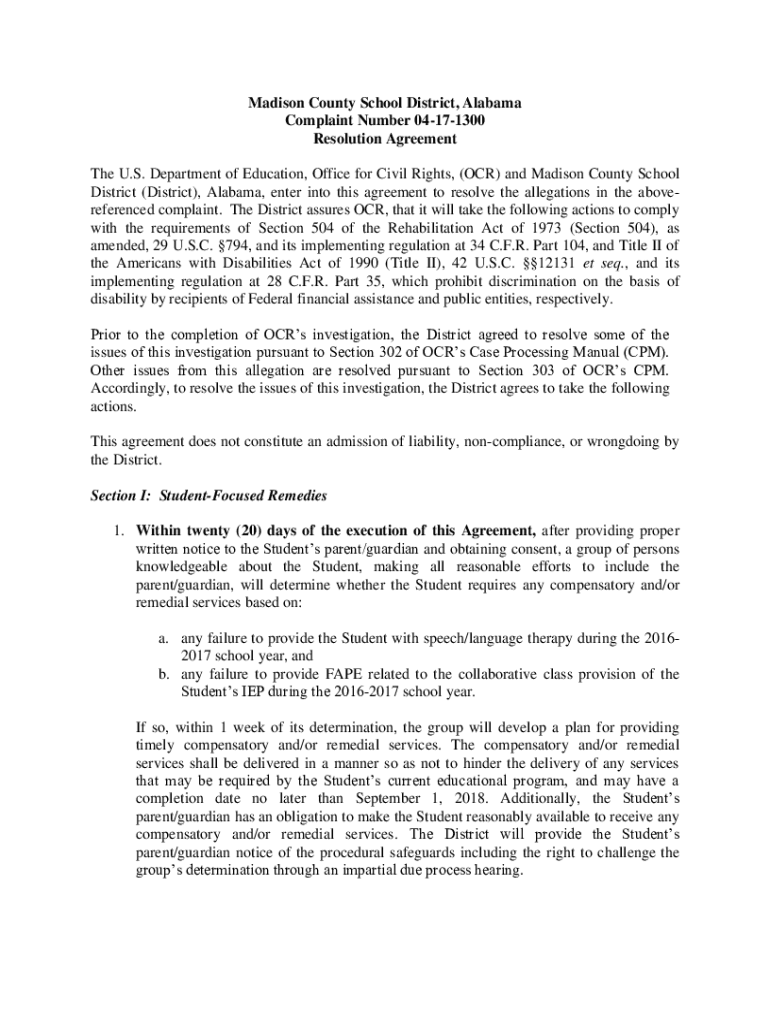 Madison County School District, Alabama
Complaint Number 04-17-1300
Resolution Agreement

The U.S. Department of Education, Office for Civil Rights, (OCR) and Madison County School District (District), Alabama, enter into this agreement to resolve the allegations in the above-referenced complaint. The District assures OCR, that it will take the following actions to comply with the requirements of Section 504 of the Rehabilitation Act of 1973 (Section 504), as amended, 29 U.S.C. §794, and its implementing regulation at 34 C.F.R. Part 104, and Title II of the Americans with Disabilities Act of 1990 (Title II), 42 U.S.C. §§12131 et seq., and its implementing regulation at 28 C.F.R. Part 35, which prohibit discrimination on the basis of disability by recipients of Federal financial assistance and public entities, respectively.

Prior to the completion of OCR's investigation, the District agreed to resolve some of the issues of this investigation pursuant to Section 302 of OCR's Case Processing Manual (CPM). Other issues from this allegation are resolved pursuant to Section 303 of OCR's CPM. Accordingly, to resolve the issues of this investigation, the District agrees to take the following actions.

This agreement does not constitute an admission of liability, non-compliance, or wrongdoing by the District.

Section I: Student-Focused Remedies

1. Within twenty (20) days of the execution of this Agreement, after providing proper written notice to the Student's parent/guardian and obtaining consent, a group of persons knowledgeable about the Student, making all reasonable efforts to include the parent/guardian, will determine whether the Student requires any compensatory and/or remedial services based on:

a. any failure to provide the Student with speech/language therapy during the 2016-2017 school year, and
b. any failure to provide FAPE related to the collaborative class provision of the Student's IEP during the 2016-2017 school year.

If so, within 1 week of its determination, the group will develop a plan for providing timely compensatory and/or remedial services. The compensatory and/or remedial services shall be delivered in a manner so as not to hinder the delivery of any services that may be required by the Student's current educational program, and may have a completion date no later than September 1, 2018. Additionally, the Student's parent/guardian has an obligation to make the Student reasonably available to receive any compensatory and/or remedial services. The District will provide the Student's parent/guardian notice of the procedural safeguards including the right to challenge the group's determination through an impartial due process hearing.